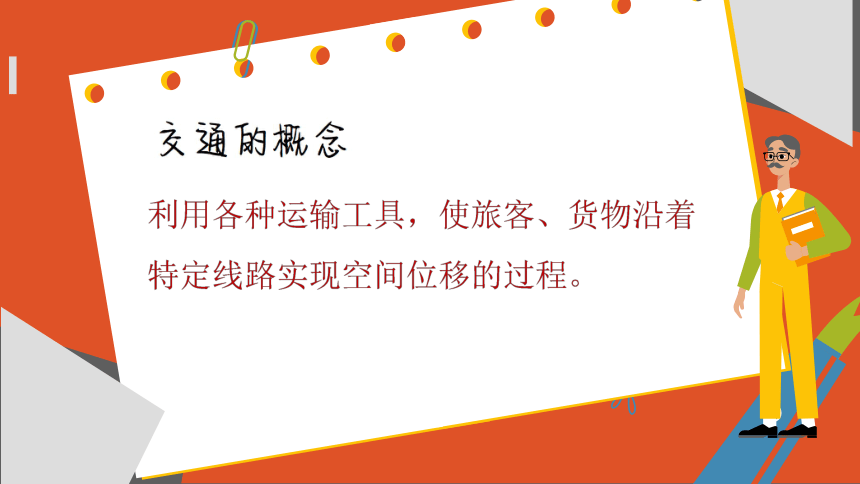 交通的概念

利用各种运输工具，使旅客、货物沿着特定线路实现空间位移的过程。